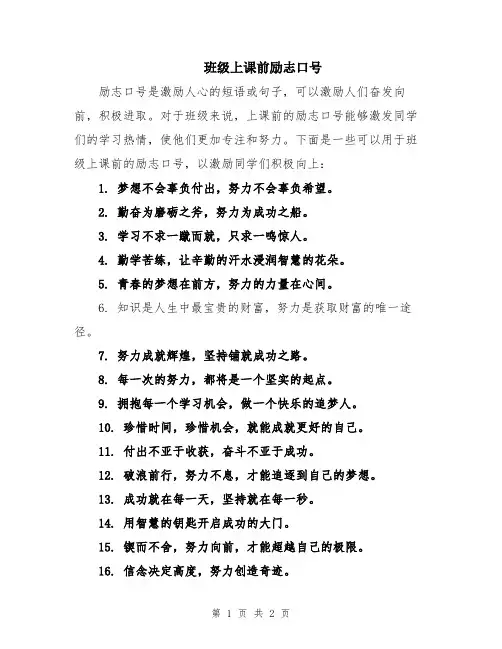 班级上课前励志口号

励志口号是激励人心的短语或句子，可以激励人们奋发向前，积极进取。对于班级来说，上课前的励志口号能够激发同学们的学习热情，使他们更加专注和努力。下面是一些可以用于班级上课前的励志口号，以激励同学们积极向上：

1. 梦想不会辜负付出，努力不会辜负希望。
2. 勤奋为磨砺之斧，努力为成功之船。
3. 学习不求一蹴而就，只求一鸣惊人。
4. 勤学苦练，让辛勤的汗水浸润智慧的花朵。
5. 青春的梦想在前方，努力的力量在心间。
6. 知识是人生中最宝贵的财富，努力是获取财富的唯一途径。
7. 努力成就辉煌，坚持铺就成功之路。
8. 每一次的努力，都将是一个坚实的起点。
9. 拥抱每一个学习机会，做一个快乐的追梦人。
10. 珍惜时间，珍惜机会，就能成就更好的自己。
11. 付出不亚于收获，奋斗不亚于成功。
12. 破浪前行，努力不息，才能追逐到自己的梦想。
13. 成功就在每一天，坚持就在每一秒。
14. 用智慧的钥匙开启成功的大门。
15. 锲而不舍，努力向前，才能超越自己的极限。
16. 信念决定高度，努力创造奇迹。

第 1 页 共 2 页